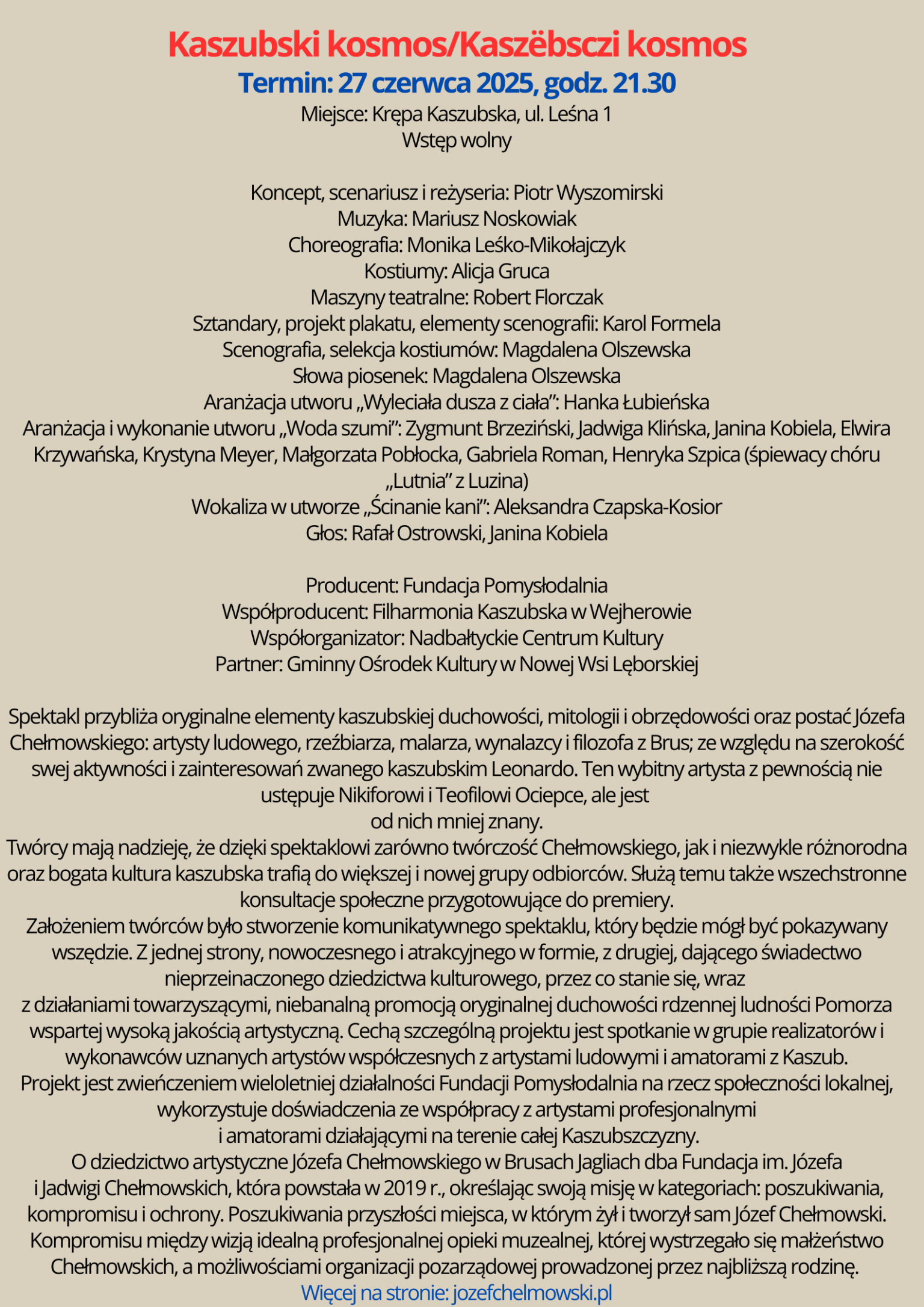 Kaszubski kosmos/Kaszëbsczi kosmos

Termin: 27 czerwca 2025, godz. 21.30

Miejsce: Krępa Kaszubska, ul. Leśna 1
Wstęp wolny

Koncept, scenariusz i reżyseria: Piotr Wyszomirski
Muzyka: Mariusz Noskowiak
Choreografia: Monika Leśko-Mikołajczyk
Kostiumy: Alicja Gruca
Maszyny teatralne: Robert Florczak
Sztandary, projekt plakatu, elementy scenografii: Karol Formela
Scenografia, selekcja kostiumów: Magdalena Olszewska
Słowa piosenek: Magdalena Olszewska
Aranżacja utworu „Wyleciała dusza z ciała": Hanka Łubieńska
Aranżacja i wykonanie utworu „Woda szumi": Zygmunt Brzeziński, Jadwiga Klińska, Janina Kobiela, Elwira Krzywańska, Krystyna Meyer, Małgorzata Pobłocka, Gabriela Roman, Henryka Szpica (śpiewacy chóru „Lutnia" z Luzina)
Wokaliza w utworze „Ścinanie kani": Aleksandra Czapska-Kosior
Głos: Rafał Ostrowski, Janina Kobiela

Producent: Fundacja Pomysłodalnia
Współproducent: Filharmonia Kaszubska w Wejherowie
Współorganizator: Nadbałtyckie Centrum Kultury
Partner: Gminny Ośrodek Kultury w Nowej Wsi Lęborskiej

Spektakl przybliża oryginalne elementy kaszubskiej duchowości, mitologii i obrzędowości oraz postać Józefa Chełmowskiego: artysty ludowego, rzeźbiarza, malarza, wynalazcy i filozofa z Brus; ze względu na szerokość swej aktywności i zainteresowań zwanego kaszubskim Leonardo. Ten wybitny artysta z pewnością nie ustępuje Nikiforowi i Teofilowi Ociepce, ale jest
od nich mniej znany.
Twórcy mają nadzieję, że dzięki spektaklowi zarówno twórczość Chełmowskiego, jak i niezwykle różnorodna oraz bogata kultura kaszubska trafią do większej i nowej grupy odbiorców. Służą temu także wszechstronne konsultacje społeczne przygotowujące do premiery.
Założeniem twórców było stworzenie komunikatywnego spektaklu, który będzie mógł być pokazywany wszędzie. Z jednej strony, nowoczesnego i atrakcyjnego w formie, z drugiej, dającego świadectwo nieprzeinaczonego dziedzictwa kulturowego, przez co stanie się, wraz
z działaniami towarzyszącymi, niebanalną promocją oryginalnej duchowości rdzennej ludności Pomorza wspartej wysoką jakością artystyczną. Cechą szczególną projektu jest spotkanie w grupie realizatorów i wykonawców uznanych artystów współczesnych z artystami ludowymi i amatorami z Kaszub.
Projekt jest zwieńczeniem wieloletniej działalności Fundacji Pomysłodalnia na rzecz społeczności lokalnej, wykorzystuje doświadczenia ze współpracy z artystami profesjonalnymi
i amatorami działającymi na terenie całej Kaszubszczyzny.
O dziedzictwo artystyczne Józefa Chełmowskiego w Brusach Jagliach dba Fundacja im. Józefa
i Jadwigi Chełmowskich, która powstała w 2019 r., określając swoją misję w kategoriach: poszukiwania, kompromisu i ochrony. Poszukiwania przyszłości miejsca, w którym żył i tworzył sam Józef Chełmowski. Kompromisu między wizją idealną profesjonalnej opieki muzealnej, której wystrzegało się małżeństwo Chełmowskich, a możliwościami organizacji pozarządowej prowadzonej przez najbliższą rodzinę.
Więcej na stronie: jozefchelmowski.pl